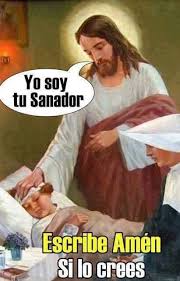 Yo soy tu Sanador

Escribe Amén
Si lo crees